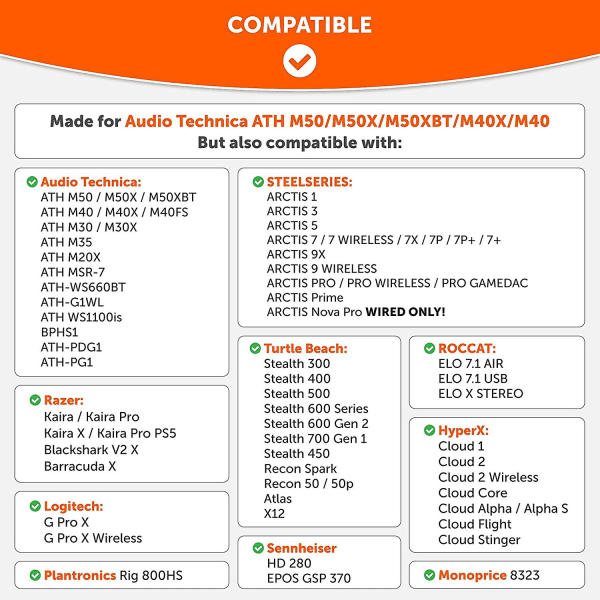 COMPATIBLE

Made for Audio Technica ATH M50/M50X/M50XBT/M40X/M40
But also compatible with:

Audio Technica:
ATH M50 / M50X / M50XBT
ATH M40 / M40X / M40FS
ATH M30 / M30X
ATH M35
ATH M20X
ATH MSR-7
ATH-WS660BT
ATH-G1WL
ATH WS1100is
BPHS1
ATH-PDG1
ATH-PG1

Razer:
Kaira / Kaira Pro
Kaira X / Kaira Pro PS5
Blackshark V2 X
Barracuda X

Logitech:
G Pro X
G Pro X Wireless

Plantronics Rig 800HS

STEELSERIES:
ARCTIS 1
ARCTIS 3
ARCTIS 5
ARCTIS 7 / 7 WIRELESS / 7X / 7P / 7P+ / 7+
ARCTIS 9X
ARCTIS 9 WIRELESS
ARCTIS PRO / PRO WIRELESS / PRO GAMEDAC
ARCTIS Prime
ARCTIS Nova Pro WIRED ONLY!

Turtle Beach:
Stealth 300
Stealth 400
Stealth 500
Stealth 600 Series
Stealth 600 Gen 2
Stealth 700 Gen 1
Stealth 450
Recon Spark
Recon 50 / 50p
Atlas
X12

Sennheiser
HD 280
EPOS GSP 370

ROCCAT:
ELO 7.1 AIR
ELO 7.1 USB
ELO X STEREO

HyperX:
Cloud 1
Cloud 2
Cloud 2 Wireless
Cloud Core
Cloud Alpha / Alpha S
Cloud Flight
Cloud Stinger

Monoprice 8323